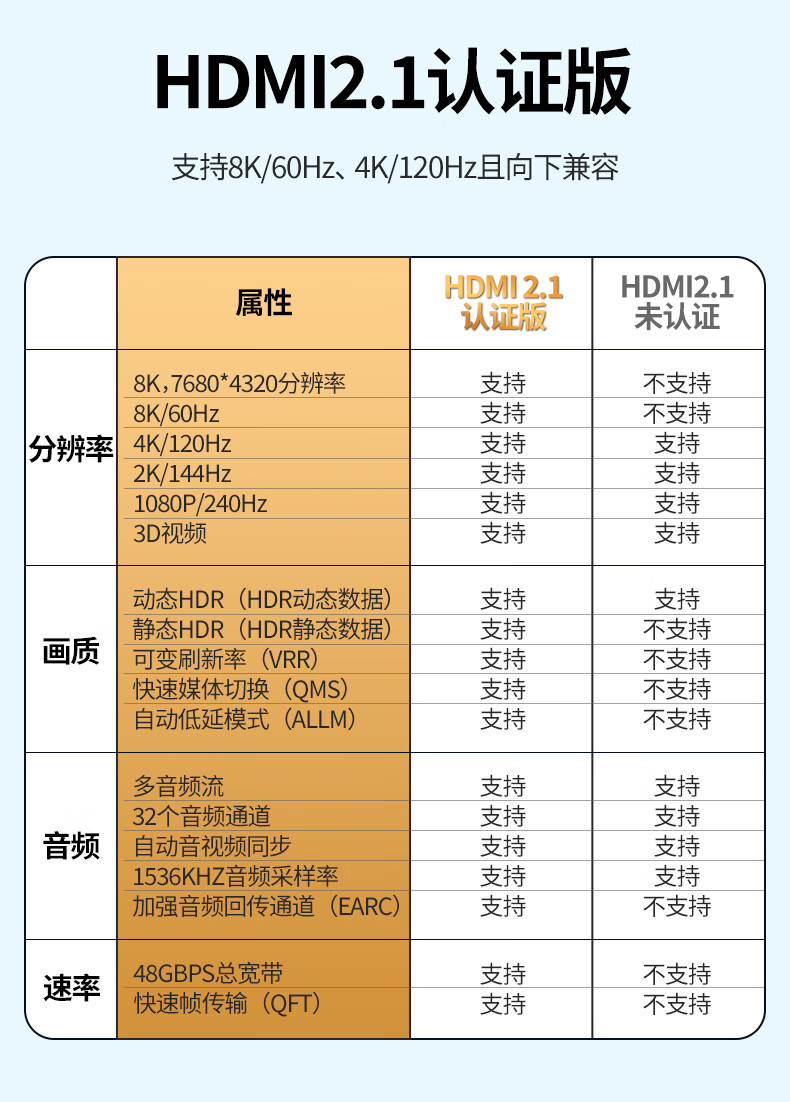 HDMI2.1认证版

支持8K/60Hz、4K/120Hz且向下兼容

| | 属性 | HDMI 2.1 认证版 | HDMI2.1 未认证 |
|---|---|---|---|
| 分辨率 | 8K,7680*4320分辨率 | 支持 | 不支持 |
| | 8K/60Hz | 支持 | 不支持 |
| | 4K/120Hz | 支持 | 支持 |
| | 2K/144Hz | 支持 | 支持 |
| | 1080P/240Hz | 支持 | 支持 |
| | 3D视频 | 支持 | 支持 |
| 画质 | 动态HDR（HDR动态数据） | 支持 | 支持 |
| | 静态HDR（HDR静态数据） | 支持 | 不支持 |
| | 可变刷新率（VRR） | 支持 | 不支持 |
| | 快速媒体切换（QMS） | 支持 | 不支持 |
| | 自动低延模式（ALLM） | 支持 | 不支持 |
| 音频 | 多音频流 | 支持 | 支持 |
| | 32个音频通道 | 支持 | 支持 |
| | 自动音视频同步 | 支持 | 支持 |
| | 1536KHZ音频采样率 | 支持 | 支持 |
| | 加强音频回传通道（EARC） | 支持 | 不支持 |
| 速率 | 48GBPS总宽带 | 支持 | 不支持 |
| | 快速帧传输（QFT） | 支持 | 不支持 |